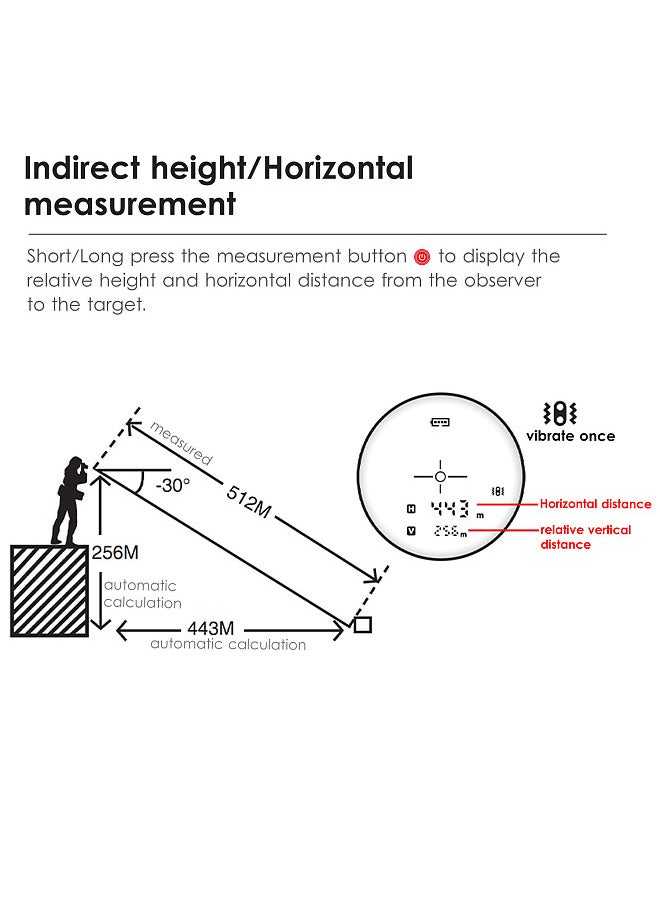 Indirect height/Horizontal measurement

Short/Long press the measurement button to display the relative height and horizontal distance from the observer to the target.

measured

-30°

512M

256M

automatic calculation

443M

automatic calculation

vibrate once

H 443 m

V 256 m

Horizontal distance

relative vertical distance